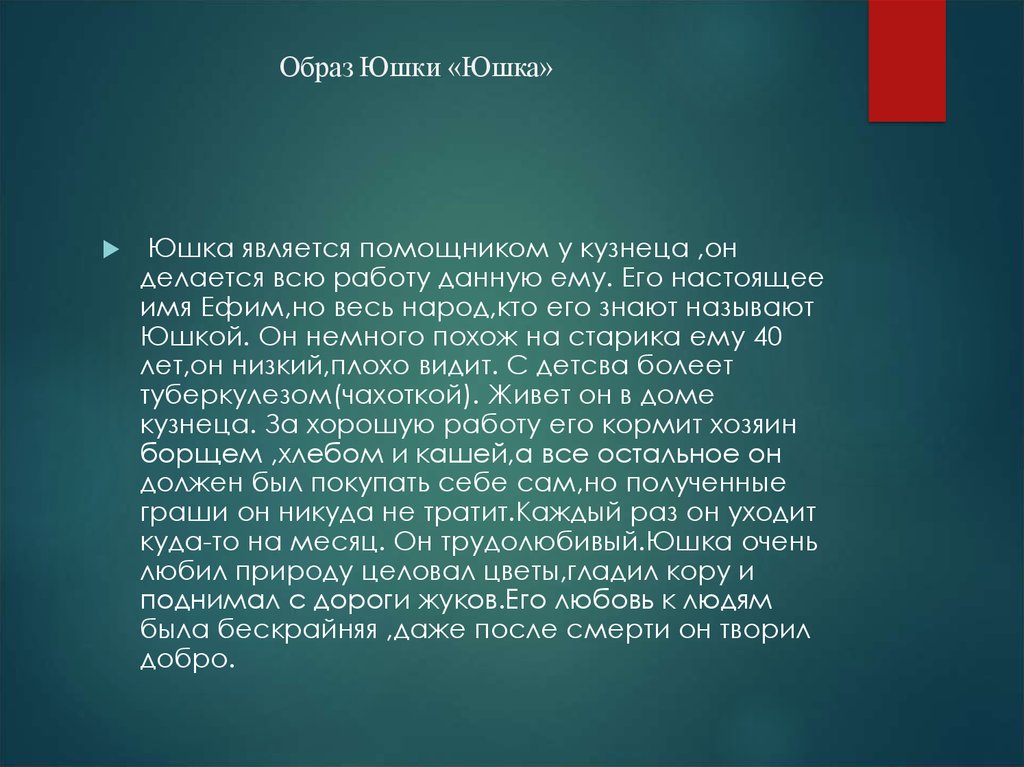 Образ Юшки «Юшка»

Юшка является помощником у кузнеца ,он делается всю работу данную ему. Его настоящее имя Ефим,но весь народ,кто его знают называют Юшкой. Он немного похож на старика ему 40 лет,он низкий,плохо видит. С детсва болеет туберкулезом(чахоткой). Живет он в доме кузнеца. За хорошую работу его кормит хозяин борщем ,хлебом и кашей,а все остальное он должен был покупать себе сам,но полученные граши он никуда не тратит.Каждый раз он уходит куда-то на месяц. Он трудолюбивый.Юшка очень любил природу целовал цветы,гладил кору и поднимал с дороги жуков.Его любовь к людям была бескрайняя ,даже после смерти он творил добро.